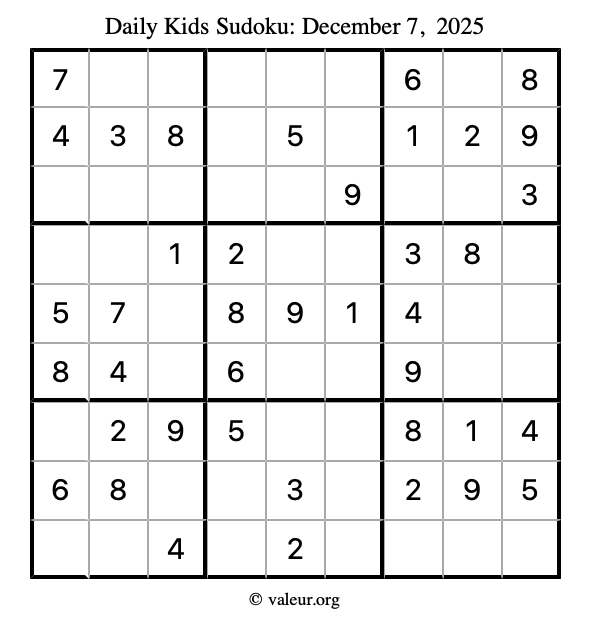 Daily Kids Sudoku: December 7, 2025

| | | | | | | | | |
|---|---|---|---|---|---|---|---|---|
| 7 | | | | | | 6 | | 8 |
| 4 | 3 | 8 | | 5 | | 1 | 2 | 9 |
| | | | | | 9 | | | 3 |
| | | 1 | 2 | | | 3 | 8 | |
| 5 | 7 | | 8 | 9 | 1 | 4 | | |
| 8 | 4 | | 6 | | | 9 | | |
| | 2 | 9 | 5 | | | 8 | 1 | 4 |
| 6 | 8 | | | 3 | | 2 | 9 | 5 |
| | | 4 | | 2 | | | | |

© valeur.org